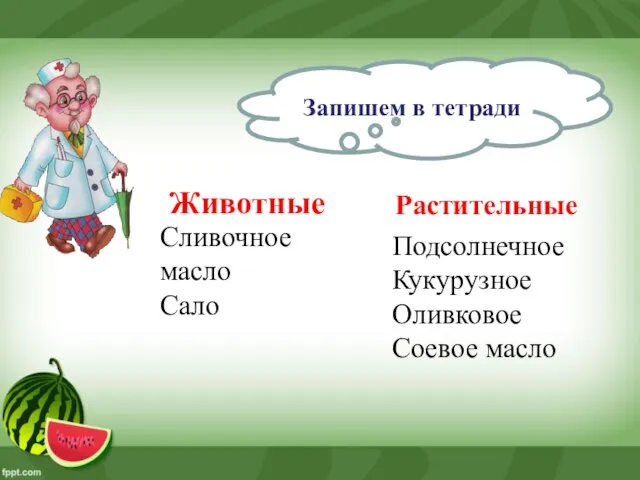 Запишем в тетради

Животные
Сливочное масло
Сало

Растительные
Подсолнечное
Кукурузное
Оливковое
Соевое масло

fppt.com